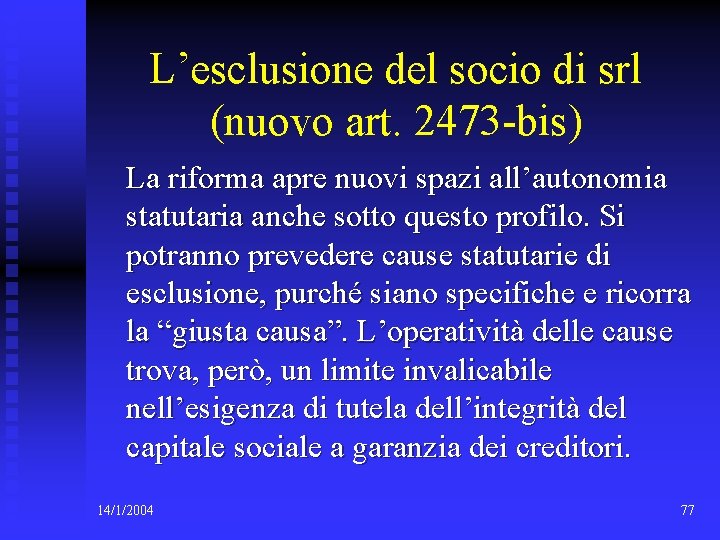 L’esclusione del socio di srl (nuovo art. 2473-bis)

La riforma apre nuovi spazi all’autonomia statutaria anche sotto questo profilo. Si potranno prevedere cause statutarie di esclusione, purché siano specifiche e ricorra la “giusta causa”. L’operatività delle cause trova, però, un limite invalicabile nell’esigenza di tutela dell’integrità del capitale sociale a garanzia dei creditori.

14/1/2004

77